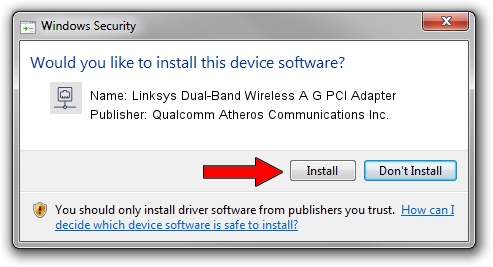 Windows Security

Would you like to install this device software?

Name: Linksys Dual-Band Wireless A G PCI Adapter
Publisher: Qualcomm Atheros Communications Inc.

Install

Don't Install

You should only install driver software from publishers you trust. How can I decide which device software is safe to install?